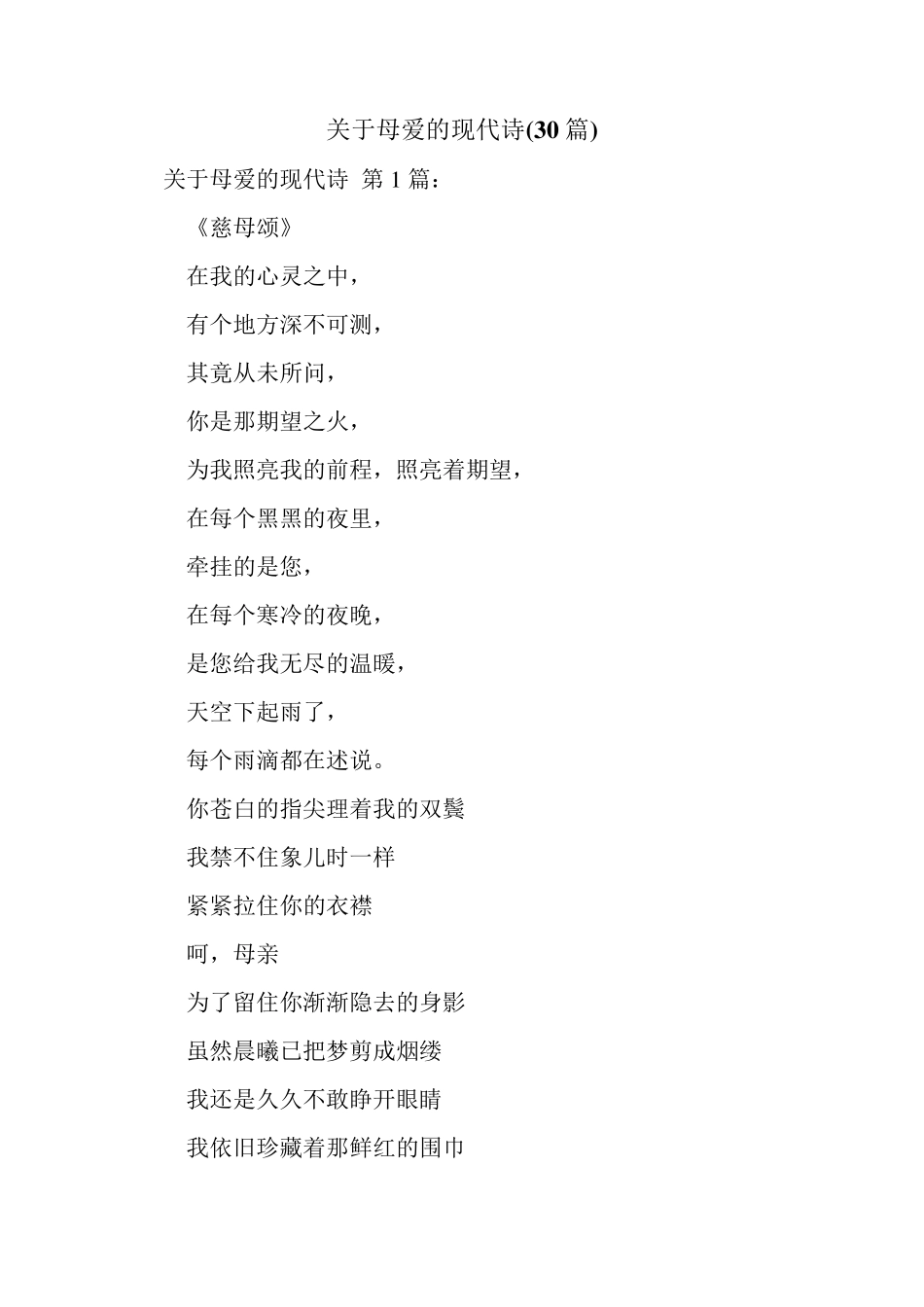 关于母爱的现代诗(30 篇)

关于母爱的现代诗 第 1 篇：

《慈母颂》

在我的心灵之中，

有个地方深不可测，

其竟从未所问，

你是那期望之火，

为我照亮我的前程，照亮着期望，

在每个黑黑的夜里，

牵挂的是您，

在每个寒冷的夜晚，

是您给我无尽的温暖，

天空下起雨了，

每个雨滴都在述说。

你苍白的指尖理着我的双鬓

我禁不住象儿时一样

紧紧拉住你的衣襟

呵，母亲

为了留住你渐渐隐去的身影

虽然晨曦已把梦剪成烟缕

我还是久久不敢睁开眼睛

我依旧珍藏着那鲜红的围巾